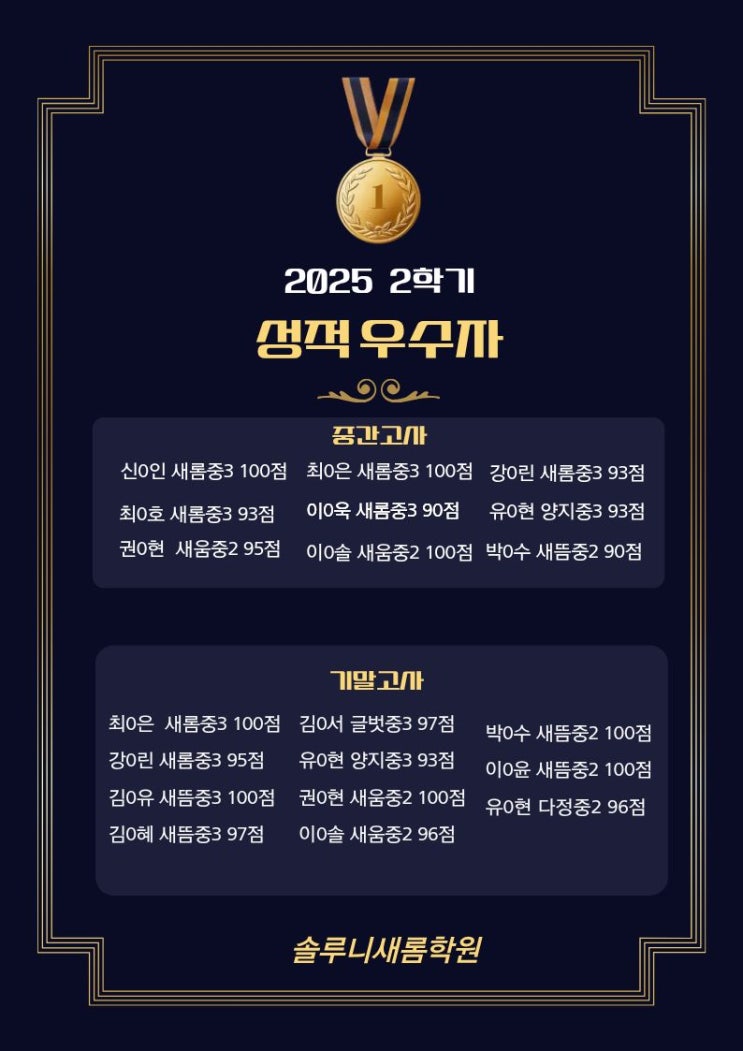 1

2025 2학기

성적 우수자

중간고사

신0인 새롬중3 100점

최0호 새롬중3 93점

권0현 새움중2 95점

최0은 새롬중3 100점

이0욱 새롬중3 90점

이0솔 새움중2 100점

강0린 새롬중3 93점

유0현 양지중3 93점

박0수 새뜸중2 90점

기말고사

최0은 새롬중3 100점

강0린 새롬중3 95점

김0유 새뜸중3 100점

김0혜 새뜸중3 97점

김0서 글벗중3 97점

유0현 양지중3 93점

권0현 새움중2 100점

이0솔 새움중2 96점

박0수 새뜸중2 100점

이0윤 새뜸중2 100점

유0현 다정중2 96점

솔루니새롬학원